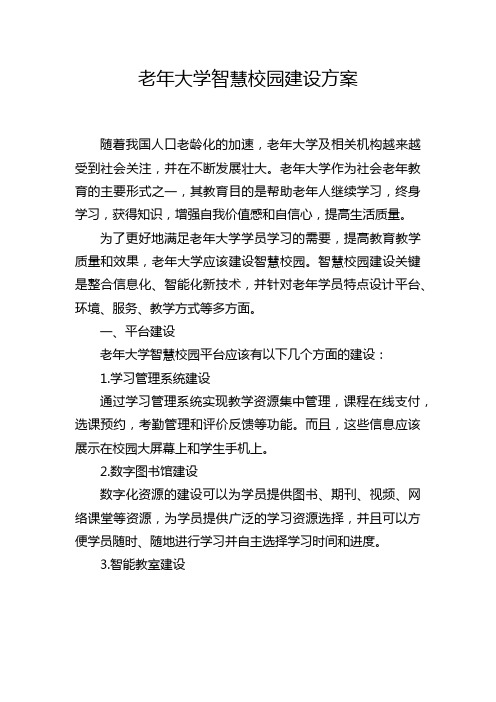 老年大学智慧校园建设方案

随着我国人口老龄化的加速，老年大学及相关机构越来越受到社会关注，并在不断发展壮大。老年大学作为社会老年教育的主要形式之一，其教育目的是帮助老年人继续学习，终身学习，获得知识，增强自我价值感和自信心，提高生活质量。

为了更好地满足老年大学学员学习的需要，提高教育教学质量和效果，老年大学应该建设智慧校园。智慧校园建设关键是整合信息化、智能化新技术，并针对老年学员特点设计平台、环境、服务、教学方式等多方面。

一、平台建设

老年大学智慧校园平台应该有以下几个方面的建设：

1.学习管理系统建设

通过学习管理系统实现教学资源集中管理，课程在线支付，选课预约，考勤管理和评价反馈等功能。而且，这些信息应该展示在校园大屏幕上和学生手机上。

2.数字图书馆建设

数字化资源的建设可以为学员提供图书、期刊、视频、网络课堂等资源，为学员提供广泛的学习资源选择，并且可以方便学员随时、随地进行学习并自主选择学习时间和进度。

3.智能教室建设